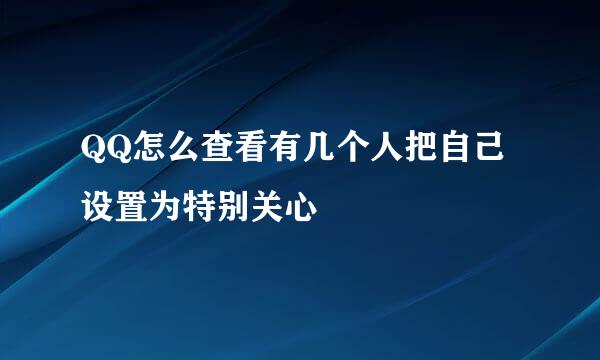 QQ怎么查看有几个人把自己设置为特别关心